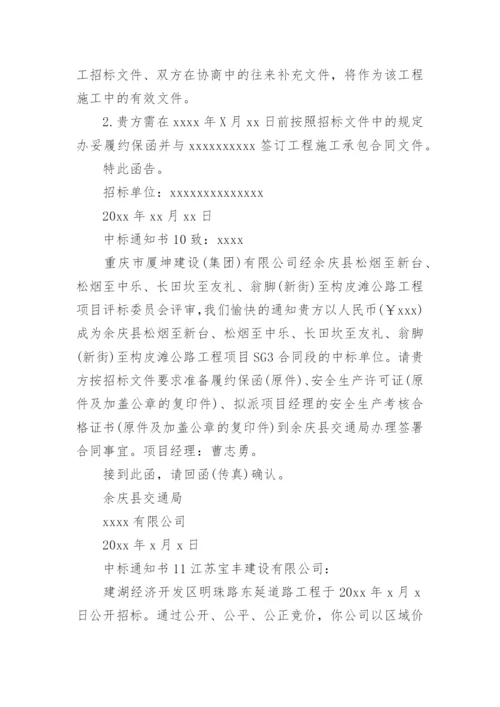 工招标文件、双方在协商中的往来补充文件，将作为该工程施工中的有效文件。

2.贵方需在 xxxx 年 X 月 xx 日前按照招标文件中的规定办妥履约保函并与 xxxxxxxxxx 签订工程施工承包合同文件。

特此函告。

招标单位：xxxxxxxxxxxxxxx

20xx 年 xx 月 xx 日

中标通知书 10 致：xxxx

重庆市厦坤建设(集团)有限公司经余庆县松烟至新台、松烟至中乐、长田坎至友礼、翁脚(新街)至构皮滩公路工程项目评标委员会评审，我们愉快的通知贵方以人民币(￥xxx)成为余庆县松烟至新台、松烟至中乐、长田坎至友礼、翁脚(新街)至构皮滩公路工程项目 SG3 合同段的中标单位。请贵方按招标文件要求准备履约保函(原件)、安全生产许可证(原件及加盖公章的复印件)、拟派项目经理的安全生产考核合格证书(原件及加盖公章的复印件)到余庆县交通局办理签署合同事宜。项目经理：曹志勇。

接到此函，请回函(传真)确认。

余庆县交通局

xxxx 有限公司

20xx 年 x 月 x 日

中标通知书 11 江苏宝丰建设有限公司：

建湖经济开发区明珠路东延道路工程于 20xx 年 x 月 x 日公开招标。通过公开、公平、公正竞价，你公司以区域价